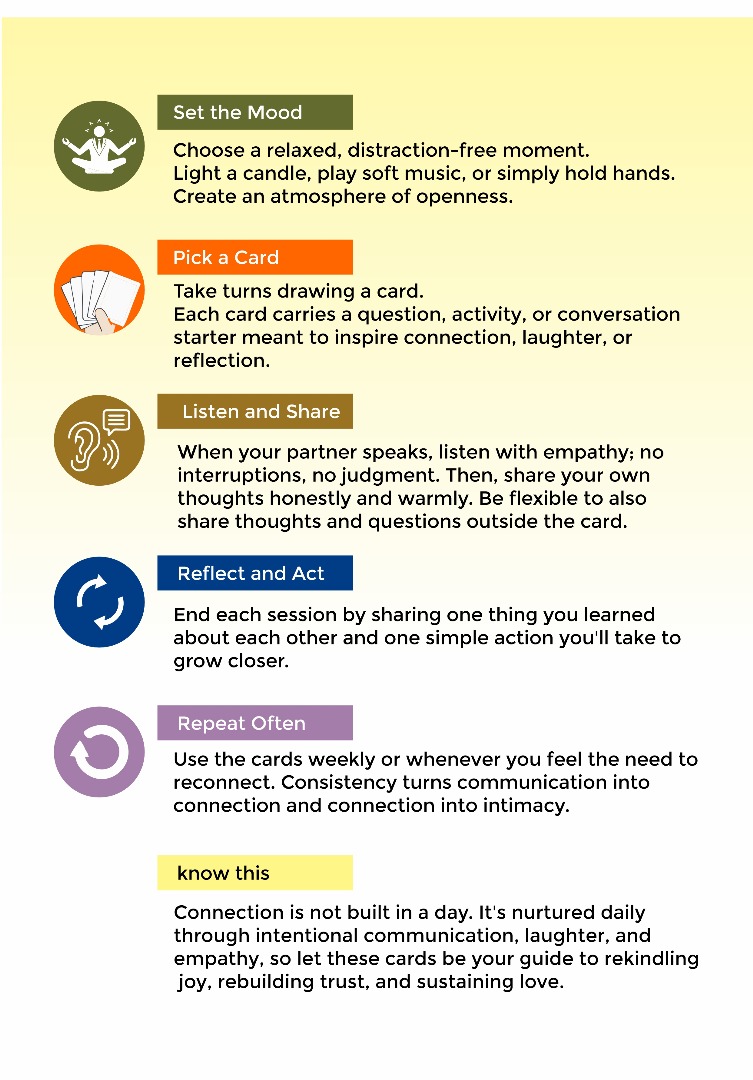 Set the Mood

Choose a relaxed, distraction-free moment. Light a candle, play soft music, or simply hold hands. Create an atmosphere of openness.

Pick a Card

Take turns drawing a card. Each card carries a question, activity, or conversation starter meant to inspire connection, laughter, or reflection.

Listen and Share

When your partner speaks, listen with empathy; no interruptions, no judgment. Then, share your own thoughts honestly and warmly. Be flexible to also share thoughts and questions outside the card.

Reflect and Act

End each session by sharing one thing you learned about each other and one simple action you'll take to grow closer.

Repeat Often

Use the cards weekly or whenever you feel the need to reconnect. Consistency turns communication into connection and connection into intimacy.

know this

Connection is not built in a day. It's nurtured daily through intentional communication, laughter, and empathy, so let these cards be your guide to rekindling joy, rebuilding trust, and sustaining love.